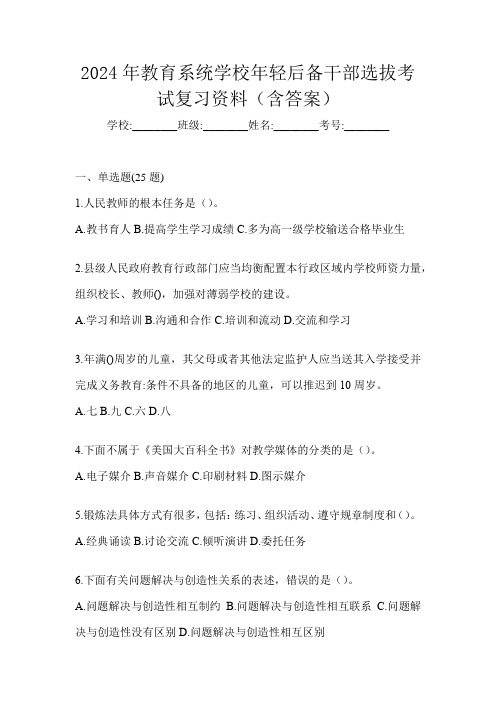 2024年教育系统学校年轻后备干部选拔考试复习资料（含答案）

学校:________班级:________姓名:________考号:________

一、单选题(25题)

1.人民教师的根本任务是（）。

A.教书育人 B.提高学生学习成绩 C.多为高一级学校输送合格毕业生

2.县级人民政府教育行政部门应当均衡配置本行政区域内学校师资力量，组织校长、教师()，加强对薄弱学校的建设。

A.学习和培训 B.沟通和合作 C.培训和流动 D.交流和学习

3.年满()周岁的儿童，其父母或者其他法定监护人应当送其入学接受并完成义务教育:条件不具备的地区的儿童，可以推迟到10周岁。

A.七 B.九 C.六 D.八

4.下面不属于《美国大百科全书》对教学媒体的分类的是（）。

A.电子媒介 B.声音媒介 C.印刷材料 D.图示媒介

5.锻炼法具体方式有很多，包括：练习、组织活动、遵守规章制度和（）。

A.经典诵读 B.讨论交流 C.倾听演讲 D.委托任务

6.下面有关问题解决与创造性关系的表述，错误的是（）。

A.问题解决与创造性相互制约 B.问题解决与创造性相互联系 C.问题解决与创造性没有区别 D.问题解决与创造性相互区别